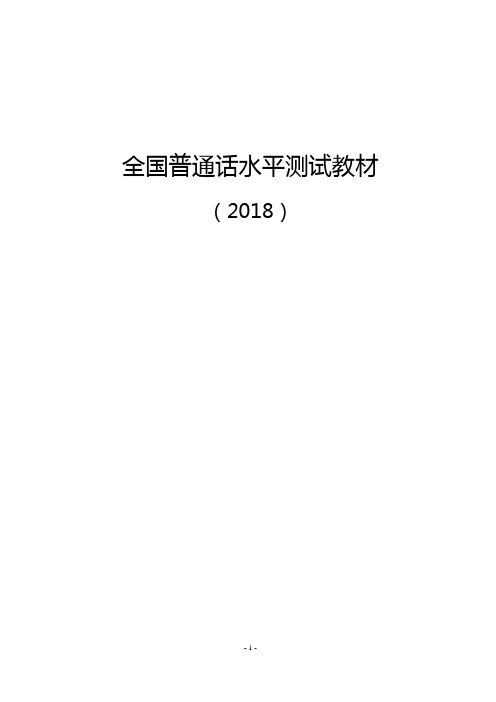 全国普通话水平测试教材

（2018）

- 1 -